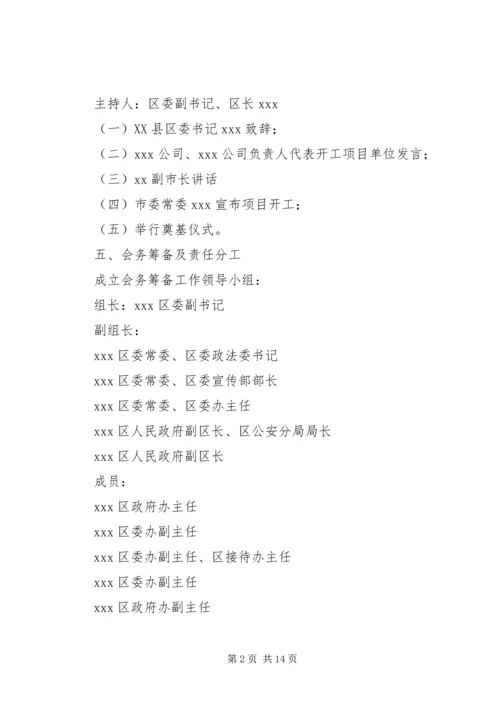 主持人：区委副书记、区长 xxx

（一）XX 县区委书记 xxx 致辞；

（二）xxx 公司、xxx 公司负责人代表开工项目单位发言；

（三）xx 副市长讲话

（四）市委常委 xxx 宣布项目开工；

（五）举行奠基仪式。

五、会务筹备及责任分工

成立会务筹备工作领导小组：

组长：xxx 区委副书记

副组长：

xxx 区委常委、区委政法委书记

xxx 区委常委、区委宣传部部长

xxx 区委常委、区委办主任

xxx 区人民政府副区长、区公安分局局长

xxx 区人民政府副区长

成员：

xxx 区政府办主任

xxx 区委办副主任

xxx 区委办副主任、区接待办主任

xxx 区委办副主任

xxx 区政府办副主任

第 2 页 共 14 页